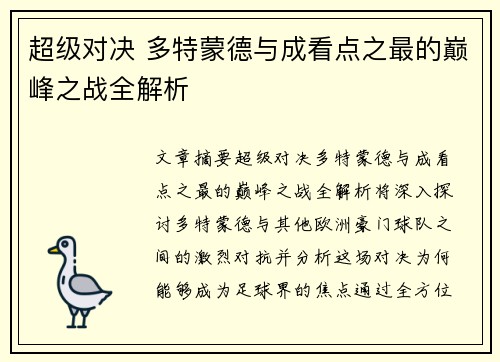 超级对决 多特蒙德与成看点之最的巅峰之战全解析

文章摘要超级对决多特蒙德与成看点之最的巅峰之战全解析将深入探讨多特蒙德与其他欧洲豪门球队之间的激烈对抗并分析这场对决为何能够成为足球界的焦点通过全方位